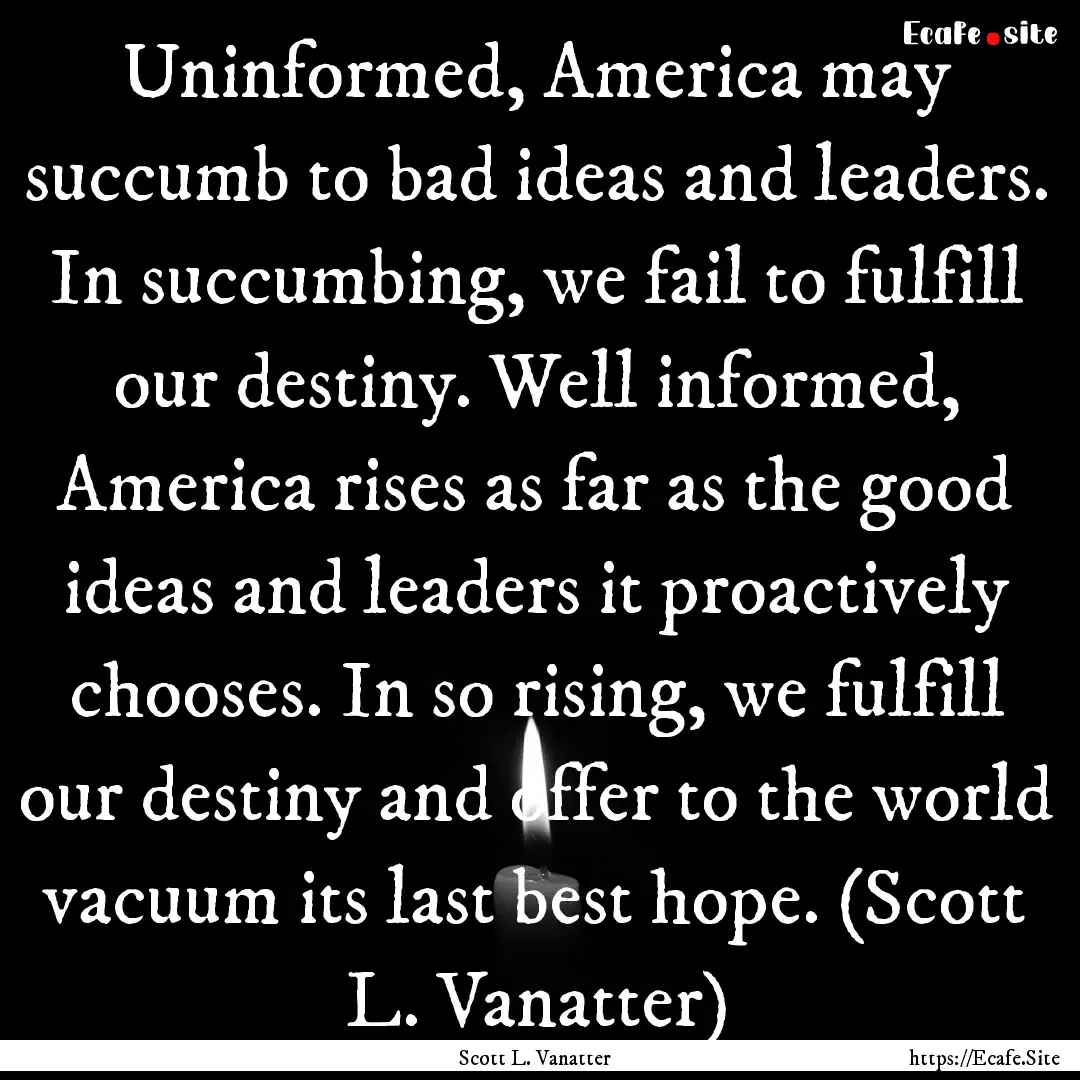 Ecafe.site

Uninformed, America may succumb to bad ideas and leaders. In succumbing, we fail to fulfill our destiny. Well informed, America rises as far as the good ideas and leaders it proactively chooses. In so rising, we fulfill our destiny and offer to the world vacuum its last best hope. (Scott L. Vanatter)

Scott L. Vanatter

https://Ecafe.Site